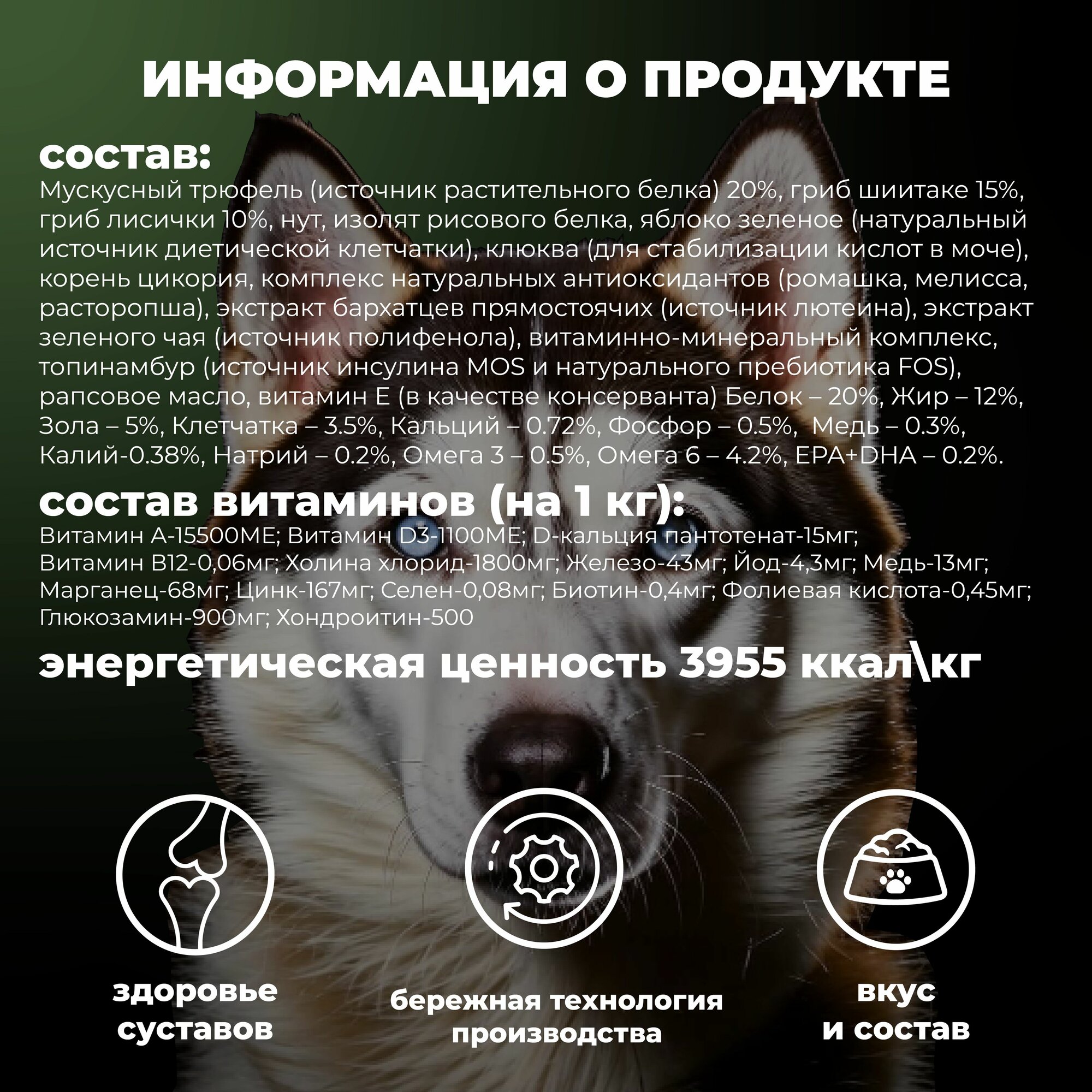 ИНФОРМАЦИЯ О ПРОДУКТЕ

состав:

Мускусный трюфель (источник растительного белка) 20%, гриб шиитаке 15%, гриб лисички 10%, нут, изолят рисового белка, яблоко зеленое (натуральный источник диетической клетчатки), клюква (для стабилизации кислот в моче), корень цикория, комплекс натуральных антиоксидантов (ромашка, мелисса, расторопша), экстракт бархатцев прямостоячих (источник лютеина), экстракт зеленого чая (источник полифенола), витаминно-минеральный комплекс, топинамбур (источник инсулина MOS и натурального пребиотика FOS), рапсовое масло, витамин Е (в качестве консерванта) Белок – 20%, Жир – 12%, Зола – 5%, Клетчатка – 3.5%, Кальций – 0.72%, Фосфор – 0.5%, Медь – 0.3%, Калий-0.38%, Натрий – 0.2%, Омега 3 – 0.5%, Омега 6 – 4.2%, EPA+DHA – 0.2%.

состав витаминов (на 1 кг):

Витамин А-15500МЕ; Витамин D3-1100МЕ; D-кальция пантотенат-15мг; Витамин В12-0,06мг; Холина хлорид-1800мг; Железо-43мг; Йод-4,3мг; Медь-13мг; Марганец-68мг; Цинк-167мг; Селен-0,08мг; Биотин-0,4мг; Фолиевая кислота-0,45мг; Глюкозамин-900мг; Хондроитин-500

энергетическая ценность 3955 ккал\кг

здоровье
суставов

бережная технология
производства

вкус
и состав